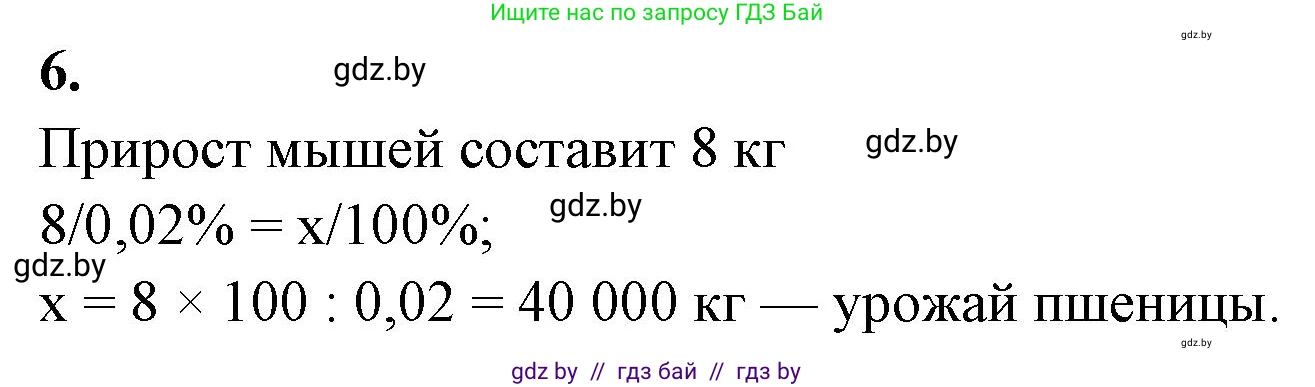 Ищите нас по запросу ГДЗ Бай

gdz.by

6.

gdz.by

Прирост мышей составит 8 кг

gdz.by

8/0,02% = x/100%;

gdz.by

gdz.by

x = 8 × 100 : 0,02 = 40 000 кг — урожай пшеницы.

gdz.by

gdz by // гдз бай // гдз by